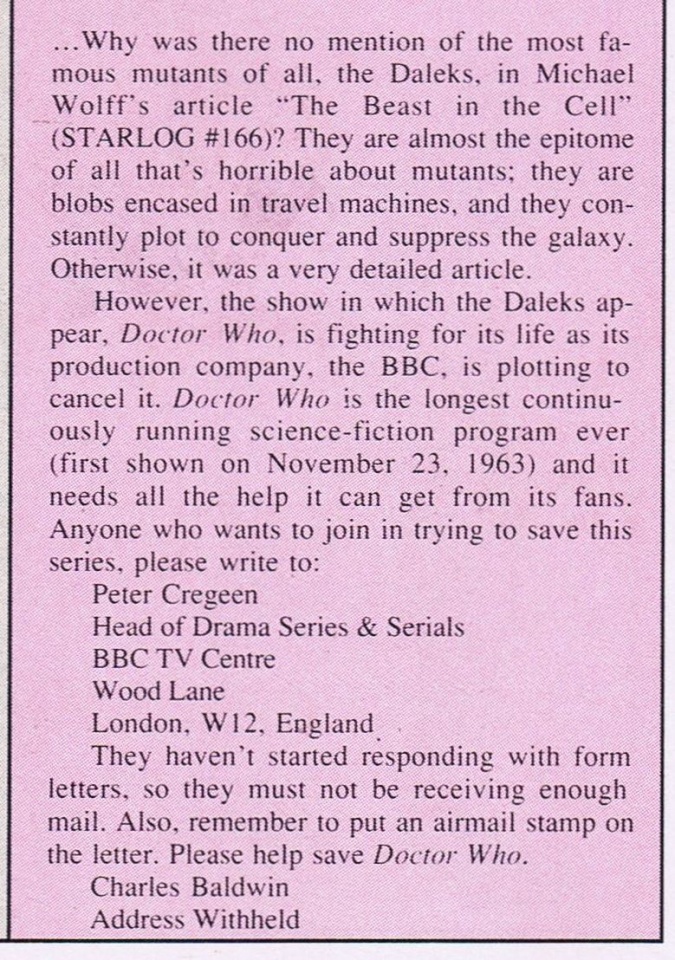 ...Why was there no mention of the most famous mutants of all, the Daleks, in Michael Wolff's article "The Beast in the Cell" (STARLOG #166)? They are almost the epitome of all that's horrible about mutants; they are blobs encased in travel machines, and they constantly plot to conquer and suppress the galaxy. Otherwise, it was a very detailed article.

However, the show in which the Daleks appear, Doctor Who, is fighting for its life as its production company, the BBC, is plotting to cancel it. Doctor Who is the longest continuously running science-fiction program ever (first shown on November 23, 1963) and it needs all the help it can get from its fans. Anyone who wants to join in trying to save this series, please write to:

Peter Cregeen
Head of Drama Series & Serials
BBC TV Centre
Wood Lane
London, W12, England

They haven't started responding with form letters, so they must not be receiving enough mail. Also, remember to put an airmail stamp on the letter. Please help save Doctor Who.

Charles Baldwin
Address Withheld